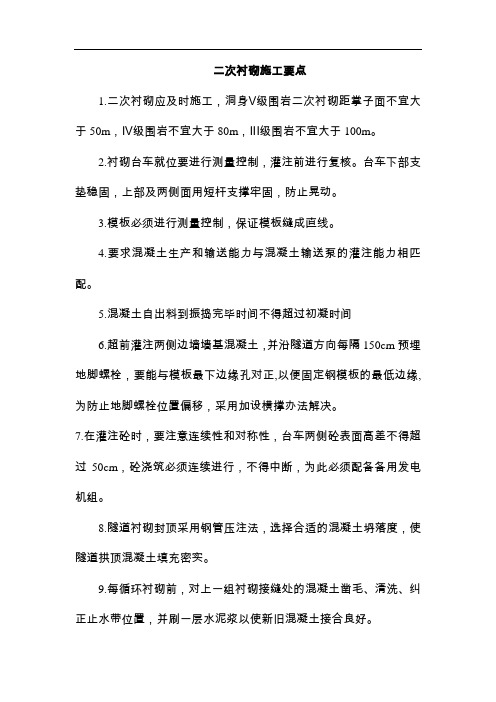 二次衬砌施工要点

1.二次衬砌应及时施工，洞身Ⅴ级围岩二次衬砌距掌子面不宜大于 50m，Ⅳ级围岩不宜大于 80m，Ⅲ级围岩不宜大于 100m。

2.衬砌台车就位要进行测量控制，灌注前进行复核。台车下部支垫稳固，上部及两侧面用短杆支撑牢固，防止晃动。

3.模板必须进行测量控制，保证模板缝成直线。

4.要求混凝土生产和输送能力与混凝土输送泵的灌注能力相匹配。

5.混凝土自出料到振捣完毕时间不得超过初凝时间

6.超前灌注两侧边墙墙基混凝土，并沿隧道方向每隔 150cm 预埋地脚螺栓，要能与模板最下边缘孔对正,以便固定钢模板的最低边缘,为防止地脚螺栓位置偏移，采用加设横撑办法解决。

7.在灌注砼时，要注意连续性和对称性，台车两侧砼表面高差不得超过 50cm，砼浇筑必须连续进行，不得中断，为此必须配备备用发电机组。

8.隧道衬砌封顶采用钢管压注法，选择合适的混凝土坍落度，使隧道拱顶混凝土填充密实。

9.每循环衬砌前，对上一组衬砌接缝处的混凝土凿毛、清洗、纠正止水带位置，并刷一层水泥浆以使新旧混凝土接合良好。